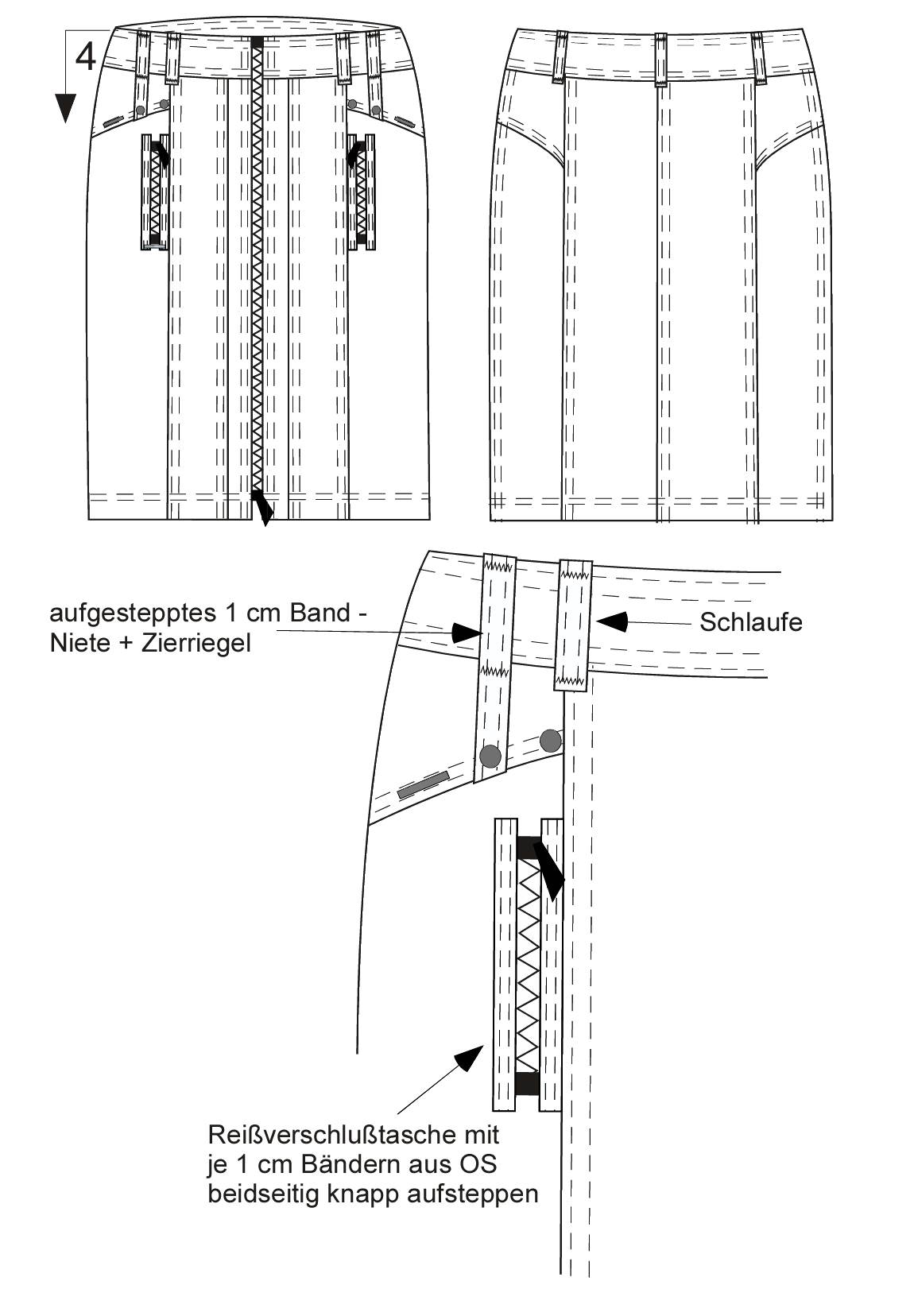 4

aufgestepptes 1 cm Band - Niete + Zierriegel

Schlaufe

Reißverschlußtasche mit je 1 cm Bändern aus OS beidseitig knapp aufsteppen